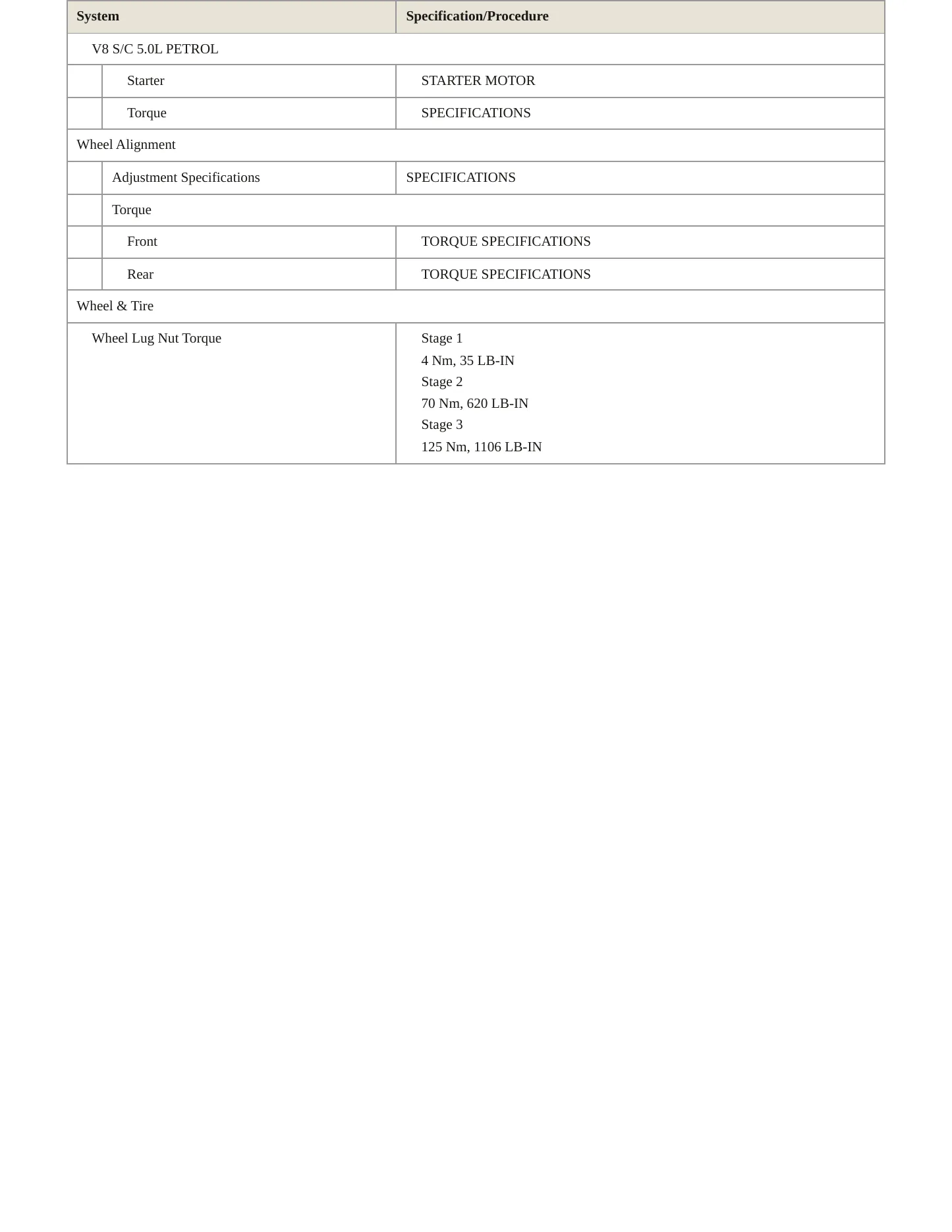 | System | Specification/Procedure |
|---|---|
| V8 S/C 5.0L PETROL | |
| Starter | STARTER MOTOR |
| Torque | SPECIFICATIONS |
| Wheel Alignment | |
| Adjustment Specifications | SPECIFICATIONS |
| Torque | |
| Front | TORQUE SPECIFICATIONS |
| Rear | TORQUE SPECIFICATIONS |
| Wheel & Tire | |
| Wheel Lug Nut Torque | Stage 1 4 Nm, 35 LB-IN Stage 2 70 Nm, 620 LB-IN Stage 3 125 Nm, 1106 LB-IN |